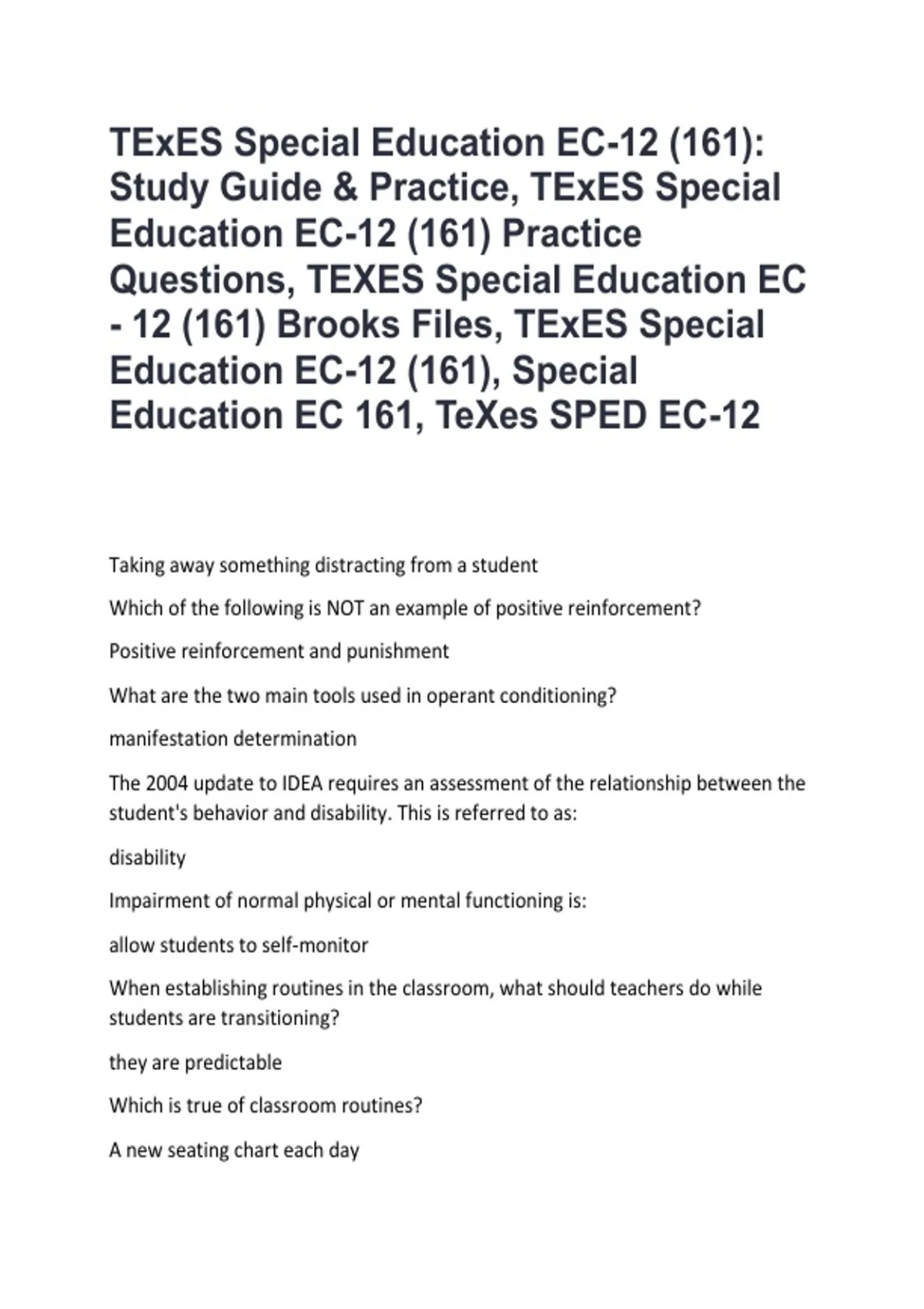 TExES Special Education EC-12 (161): Study Guide & Practice, TExES Special Education EC-12 (161) Practice Questions, TEXES Special Education EC - 12 (161) Brooks Files, TExES Special Education EC-12 (161), Special Education EC 161, TeXes SPED EC-12

Taking away something distracting from a student

Which of the following is NOT an example of positive reinforcement?

Positive reinforcement and punishment

What are the two main tools used in operant conditioning?

manifestation determination

The 2004 update to IDEA requires an assessment of the relationship between the student's behavior and disability. This is referred to as:

disability

Impairment of normal physical or mental functioning is:

allow students to self-monitor

When establishing routines in the classroom, what should teachers do while students are transitioning?

they are predictable

Which is true of classroom routines?

A new seating chart each day